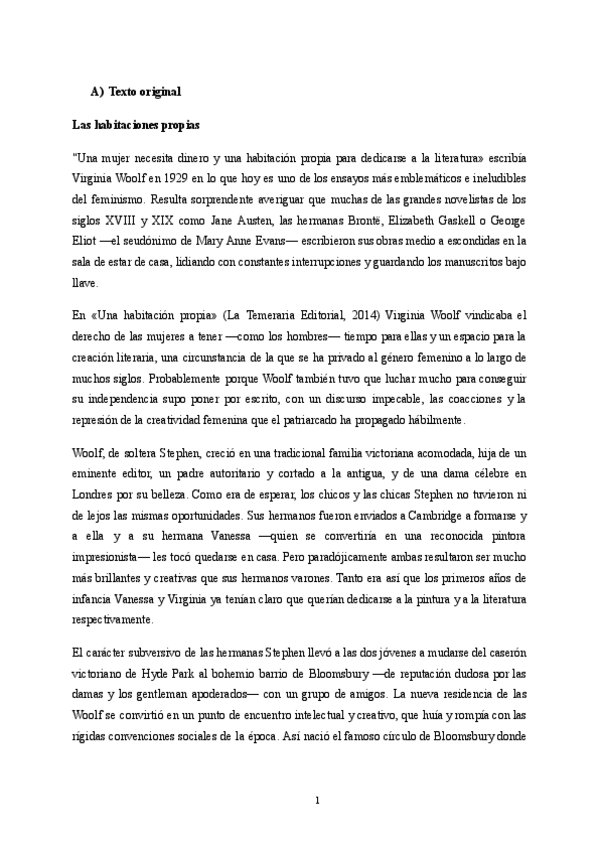 A) Texto original

Las habitaciones propias

"Una mujer necesita dinero y una habitación propia para dedicarse a la literatura» escribía Virginia Woolf en 1929 en lo que hoy es uno de los ensayos más emblemáticos e ineludibles del feminismo. Resulta sorprendente averiguar que muchas de las grandes novelistas de los siglos XVIII y XIX como Jane Austen, las hermanas Brontë, Elizabeth Gaskell o George Eliot —el seudónimo de Mary Anne Evans— escribieron sus obras medio a escondidas en la sala de estar de casa, lidiando con constantes interrupciones y guardando los manuscritos bajo llave.

En «Una habitación propia» (La Temeraria Editorial, 2014) Virginia Woolf vindicaba el derecho de las mujeres a tener —como los hombres— tiempo para ellas y un espacio para la creación literaria, una circunstancia de la que se ha privado al género femenino a lo largo de muchos siglos. Probablemente porque Woolf también tuvo que luchar mucho para conseguir su independencia supo poner por escrito, con un discurso impecable, las coacciones y la represión de la creatividad femenina que el patriarcado ha propagado hábilmente.

Woolf, de soltera Stephen, creció en una tradicional familia victoriana acomodada, hija de un eminente editor, un padre autoritario y cortado a la antigua, y de una dama célebre en Londres por su belleza. Como era de esperar, los chicos y las chicas Stephen no tuvieron ni de lejos las mismas oportunidades. Sus hermanos fueron enviados a Cambridge a formarse y a ella y a su hermana Vanessa —quien se convertiría en una reconocida pintora impresionista— les tocó quedarse en casa. Pero paradójicamente ambas resultaron ser mucho más brillantes y creativas que sus hermanos varones. Tanto era así que los primeros años de infancia Vanessa y Virginia ya tenían claro que querían dedicarse a la pintura y a la literatura respectivamente.

El carácter subversivo de las hermanas Stephen llevó a las dos jóvenes a mudarse del caserón victoriano de Hyde Park al bohemio barrio de Bloomsbury —de reputación dudosa por las damas y los gentleman apoderados— con un grupo de amigos. La nueva residencia de las Woolf se convirtió en un punto de encuentro intelectual y creativo, que huía y rompía con las rígidas convenciones sociales de la época. Así nació el famoso círculo de Bloomsbury donde

1